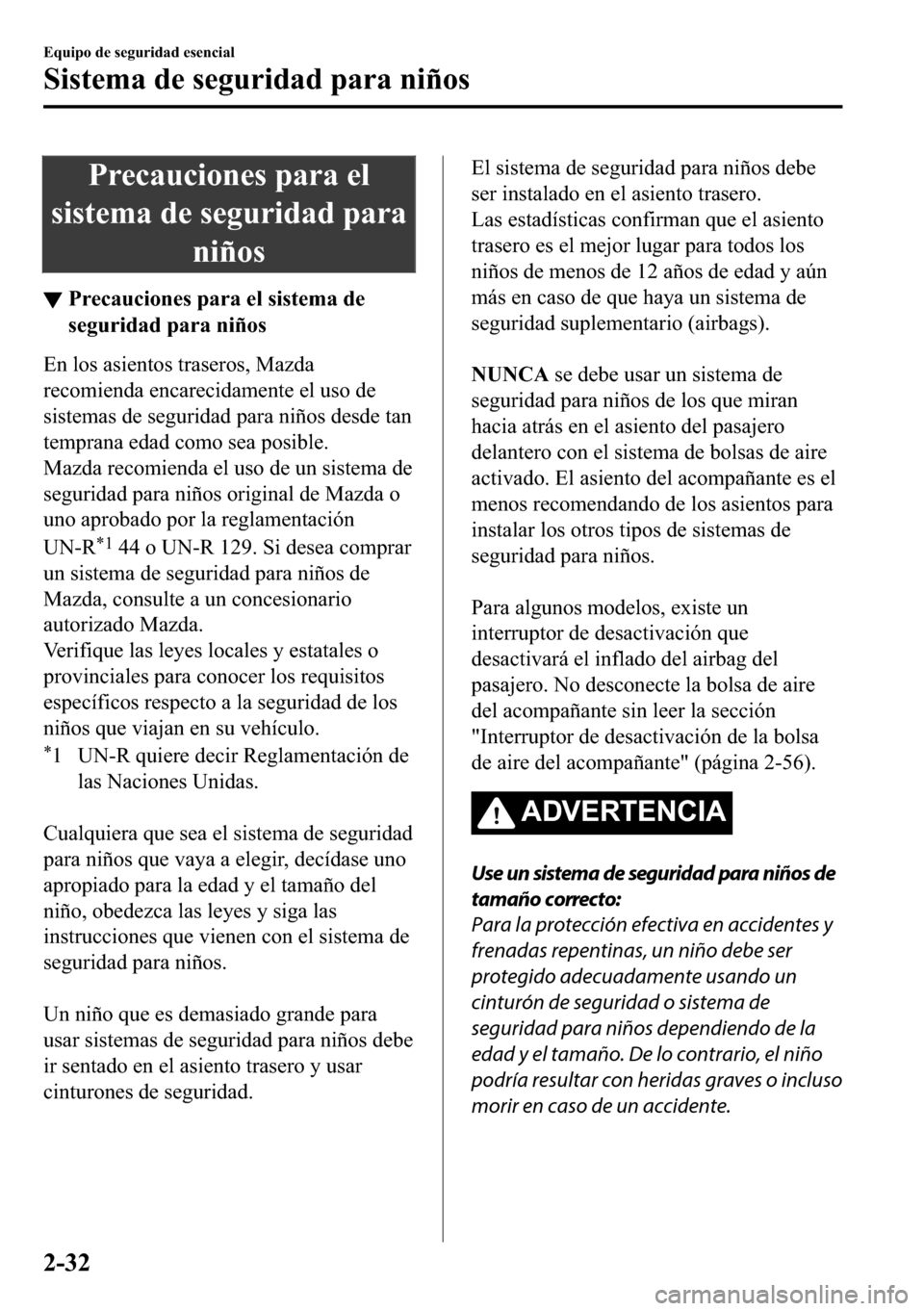 Equipo de seguridad esencial

Sistema de seguridad para niños

Precauciones para el sistema de seguridad para niños

▼ Precauciones para el sistema de seguridad para niños

En los asientos traseros, Mazda recomienda encarecidamente el uso de sistemas de seguridad para niños desde tan temprana edad como sea posible.
Mazda recomienda el uso de un sistema de seguridad para niños original de Mazda o uno aprobado por la reglamentación UN-R$^{*1}$ 44 o UN-R 129. Si desea comprar un sistema de seguridad para niños de Mazda, consulte a un concesionario autorizado Mazda.
Verifique las leyes locales y estatales o provinciales para conocer los requisitos específicos respecto a la seguridad de los niños que viajan en su vehículo.

$^{*}$1 UN-R quiere decir Reglamentación de las Naciones Unidas.

Cualquiera que sea el sistema de seguridad para niños que vaya a elegir, decídase uno apropiado para la edad y el tamaño del niño, obedezca las leyes y siga las instrucciones que vienen con el sistema de seguridad para niños.

Un niño que es demasiado grande para usar sistemas de seguridad para niños debe ir sentado en el asiento trasero y usar cinturones de seguridad.

El sistema de seguridad para niños debe ser instalado en el asiento trasero.
Las estadísticas confirman que el asiento trasero es el mejor lugar para todos los niños de menos de 12 años de edad y aún más en caso de que haya un sistema de seguridad suplementario (airbags).

NUNCA se debe usar un sistema de seguridad para niños de los que miran hacia atrás en el asiento del pasajero delantero con el sistema de bolsas de aire activado. El asiento del acompañante es el menos recomendando de los asientos para instalar los otros tipos de sistemas de seguridad para niños.

Para algunos modelos, existe un interruptor de desactivación que desactivará el inflado del airbag del pasajero. No desconecte la bolsa de aire del acompañante sin leer la sección "Interruptor de desactivación de la bolsa de aire del acompañante" (página 2-56).

ADVERTENCIA

Use un sistema de seguridad para niños de tamaño correcto:
Para la protección efectiva en accidentes y frenadas repentinas, un niño debe ser protegido adecuadamente usando un cinturón de seguridad o sistema de seguridad para niños dependiendo de la edad y el tamaño. De lo contrario, el niño podría resultar con heridas graves o incluso morir en caso de un accidente.

2-32

carmanualsonline.info